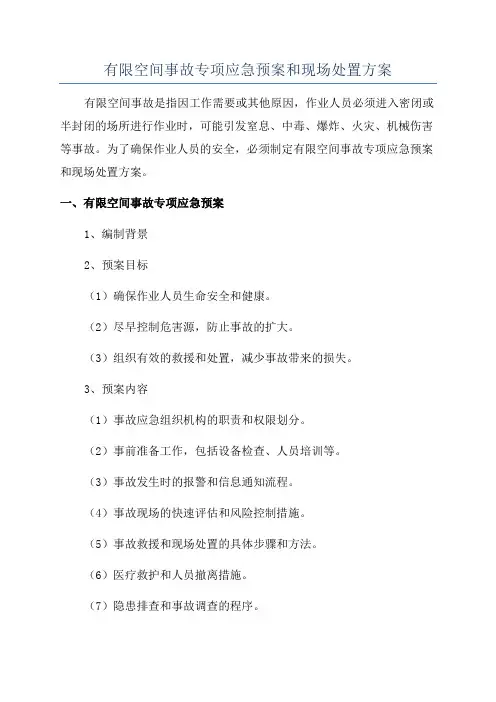 有限空间事故专项应急预案和现场处置方案

有限空间事故是指因工作需要或其他原因，作业人员必须进入密闭或半封闭的场所进行作业时，可能引发窒息、中毒、爆炸、火灾、机械伤害等事故。为了确保作业人员的安全，必须制定有限空间事故专项应急预案和现场处置方案。

一、有限空间事故专项应急预案

1、编制背景

2、预案目标

（1）确保作业人员生命安全和健康。

（2）尽早控制危害源，防止事故的扩大。

（3）组织有效的救援和处置，减少事故带来的损失。

3、预案内容

（1）事故应急组织机构的职责和权限划分。

（2）事前准备工作，包括设备检查、人员培训等。

（3）事故发生时的报警和信息通知流程。

（4）事故现场的快速评估和风险控制措施。

（5）事故救援和现场处置的具体步骤和方法。

（6）医疗救护和人员撤离措施。

（7）隐患排查和事故调查的程序。